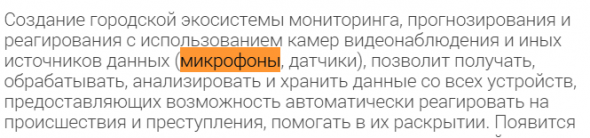 Создание городской экосистемы мониторинга, прогнозирования и реагирования с использованием камер видеонаблюдения и иных источников данных (микрофоны, датчики), позволит получать, обрабатывать, анализировать и хранить данные со всех устройств, предоставляющих возможность автоматически реагировать на происшествия и преступления, помогать в их раскрытии. Появится